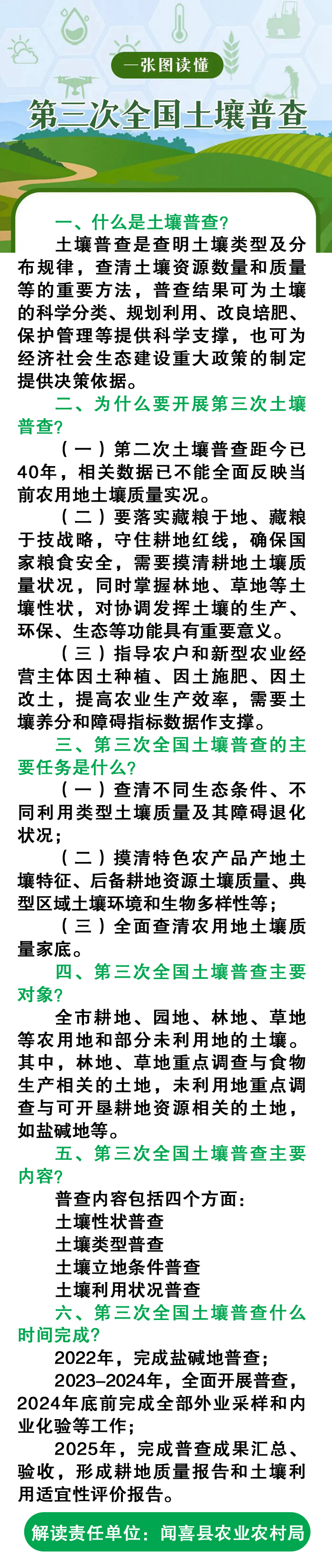 一张图读懂

第三次全国土壤普查

一、什么是土壤普查?

土壤普查是查明土壤类型及分布规律，查清土壤资源数量和质量等的重要方法，普查结果可为土壤的科学分类、规划利用、改良培肥、保护管理等提供科学支撑，也可为经济社会生态建设重大政策的制定提供决策依据。

二、为什么要开展第三次土壤普查?

（一）第二次土壤普查距今已40年，相关数据已不能全面反映当前农用地土壤质量实况。

（二）要落实藏粮于地、藏粮于技战略，守住耕地红线，确保国家粮食安全，需要摸清耕地土壤质量状况，同时掌握林地、草地等土壤性状，对协调发挥土壤的生产、环保、生态等功能具有重要意义。

（三）指导农户和新型农业经营主体因土种植、因土施肥、因土改土，提高农业生产效率，需要土壤养分和障碍指标数据作支撑。

三、第三次全国土壤普查的主要任务是什么?

（一）查清不同生态条件、不同利用类型土壤质量及其障碍退化状况；

（二）摸清特色农产品产地土壤特征、后备耕地资源土壤质量、典型区域土壤环境和生物多样性等；

（三）全面查清农用地土壤质量家底。

四、第三次全国土壤普查主要对象?

全市耕地、园地、林地、草地等农用地和部分未利用地的土壤。其中，林地、草地重点调查与食物生产相关的土地，未利用地重点调查与可开垦耕地资源相关的土地，如盐碱地等。

五、第三次全国土壤普查主要内容?

普查内容包括四个方面：
土壤性状普查
土壤类型普查
土壤立地条件普查
土壤利用状况普查

六、第三次全国土壤普查什么时间完成?

2022年，完成盐碱地普查；

2023-2024年，全面开展普查，2024年底前完成全部外业采样和内业化验等工作；

2025年，完成普查成果汇总、验收，形成耕地质量报告和土壤利用适宜性评价报告。

解读责任单位：闻喜县农业农村局